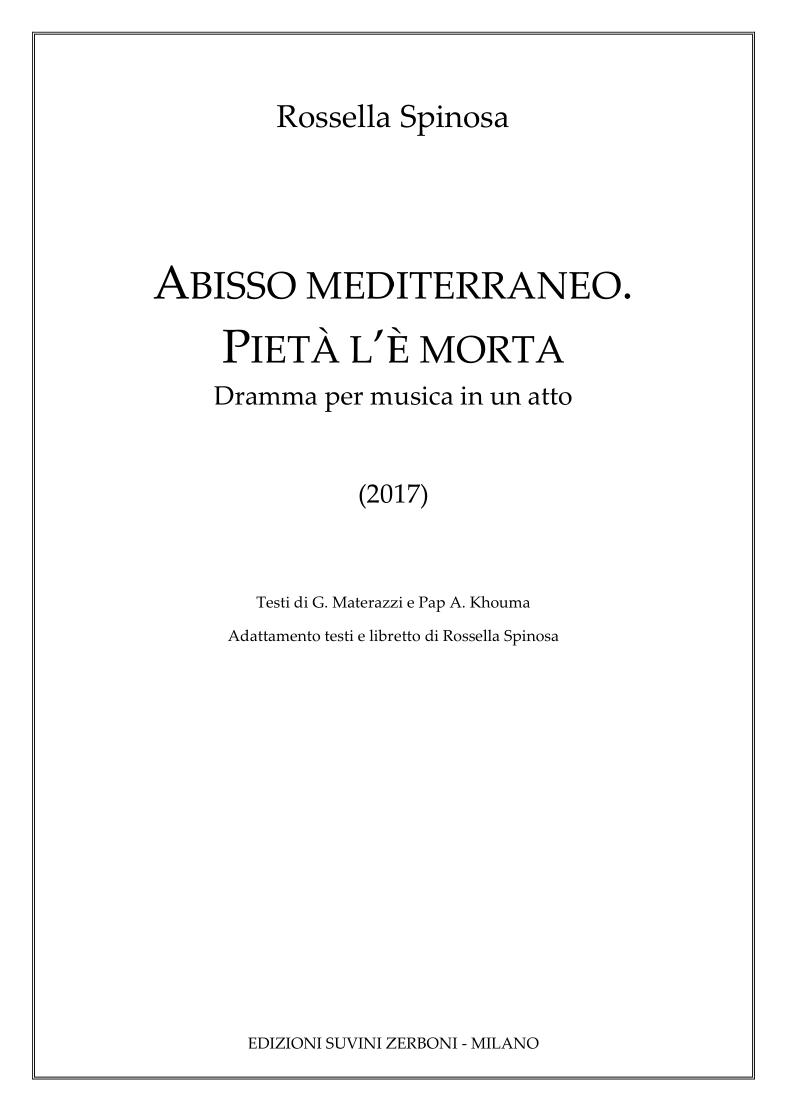 Rossella Spinosa

ABISSO MEDITERRANEO.
PIETÀ L'È MORTA
Dramma per musica in un atto

(2017)

Testi di G. Materazzi e Pap A. Khouma

Adattamento testi e libretto di Rossella Spinosa

EDIZIONI SUVINI ZERBONI - MILANO